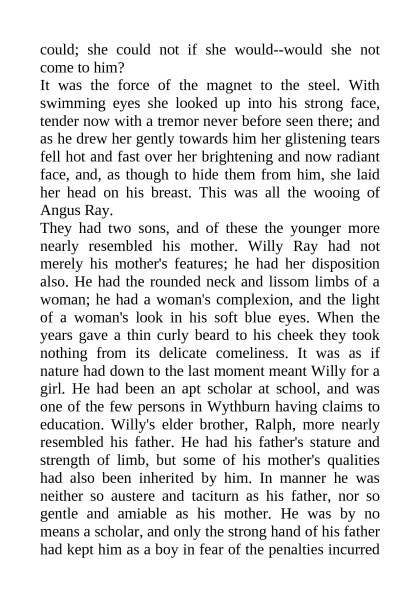 could; she could not if she would--would she not come to him?
It was the force of the magnet to the steel. With swimming eyes she looked up into his strong face, tender now with a tremor never before seen there; and as he drew her gently towards him her glistening tears fell hot and fast over her brightening and now radiant face, and, as though to hide them from him, she laid her head on his breast. This was all the wooing of Angus Ray.
They had two sons, and of these the younger more nearly resembled his mother. Willy Ray had not merely his mother's features; he had her disposition also. He had the rounded neck and lissom limbs of a woman; he had a woman's complexion, and the light of a woman's look in his soft blue eyes. When the years gave a thin curly beard to his cheek they took nothing from its delicate comeliness. It was as if nature had down to the last moment meant Willy for a girl. He had been an apt scholar at school, and was one of the few persons in Wythburn having claims to education. Willy's elder brother, Ralph, more nearly resembled his father. He had his father's stature and strength of limb, but some of his mother's qualities had also been inherited by him. In manner he was neither so austere and taciturn as his father, nor so gentle and amiable as his mother. He was by no means a scholar, and only the strong hand of his father had kept him as a boy in fear of the penalties incurred